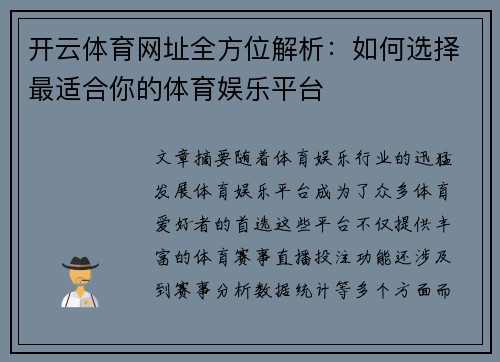 开云体育网址全方位解析：如何选择最适合你的体育娱乐平台

文章摘要随着体育娱乐行业的迅猛发展体育娱乐平台成为了众多体育爱好者的首选这些平台不仅提供丰富的体育赛事直播投注功能还涉及到赛事分析数据统计等多个方面而